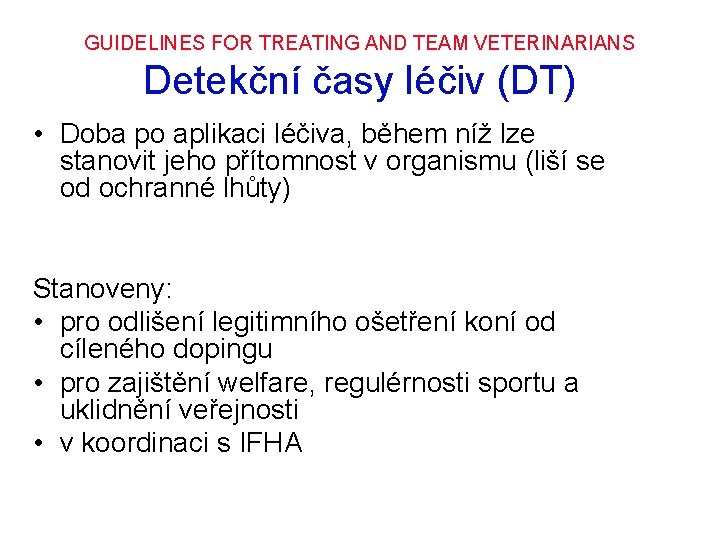 GUIDELINES FOR TREATING AND TEAM VETERINARIANS

Detekční časy léčiv (DT)

• Doba po aplikaci léčiva, během níž lze stanovit jeho přítomnost v organismu (liší se od ochranné lhůty)

Stanoveny:
• pro odlišení legitimního ošetření koní od cíleného dopingu
• pro zajištění welfare, regulérnosti sportu a uklidnění veřejnosti
• v koordinaci s IFHA